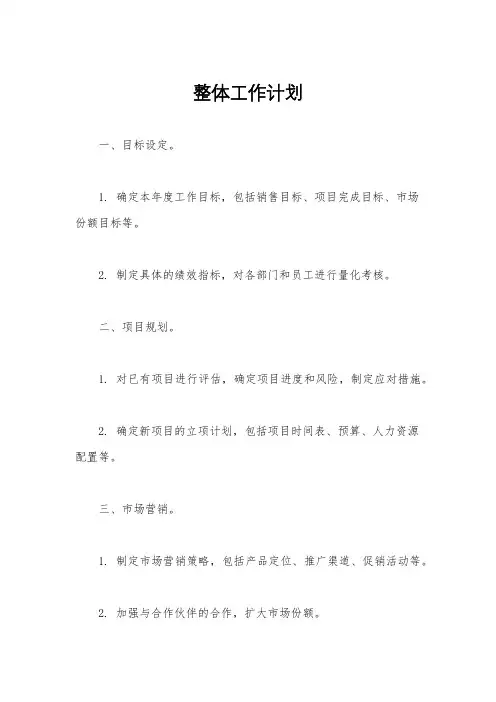 整体工作计划

一、目标设定。

1. 确定本年度工作目标，包括销售目标、项目完成目标、市场份额目标等。

2. 制定具体的绩效指标，对各部门和员工进行量化考核。

二、项目规划。

1. 对已有项目进行评估，确定项目进度和风险，制定应对措施。

2. 确定新项目的立项计划，包括项目时间表、预算、人力资源配置等。

三、市场营销。

1. 制定市场营销策略，包括产品定位、推广渠道、促销活动等。

2. 加强与合作伙伴的合作，扩大市场份额。